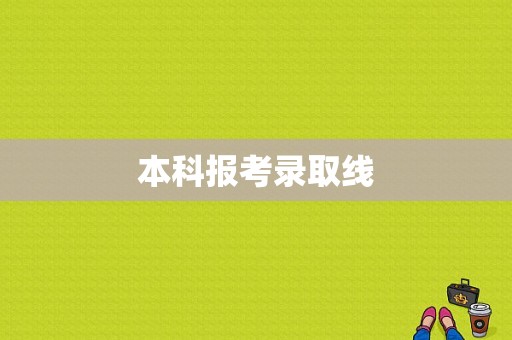 本科报考录取线